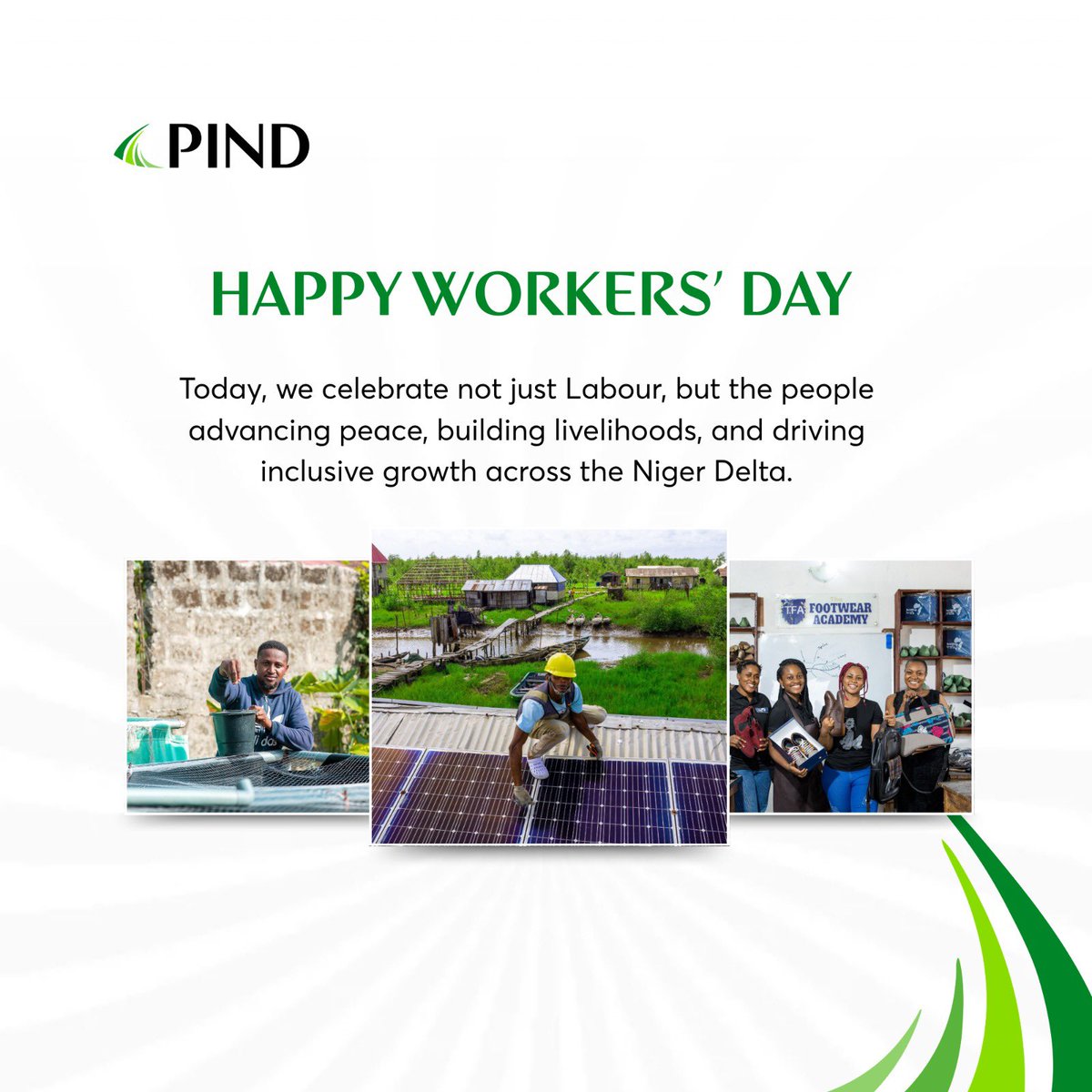 PIND

HAPPY WORKERS' DAY

Today, we celebrate not just Labour, but the people advancing peace, building livelihoods, and driving inclusive growth across the Niger Delta.

TFA FOOTWEAR ACADEMY